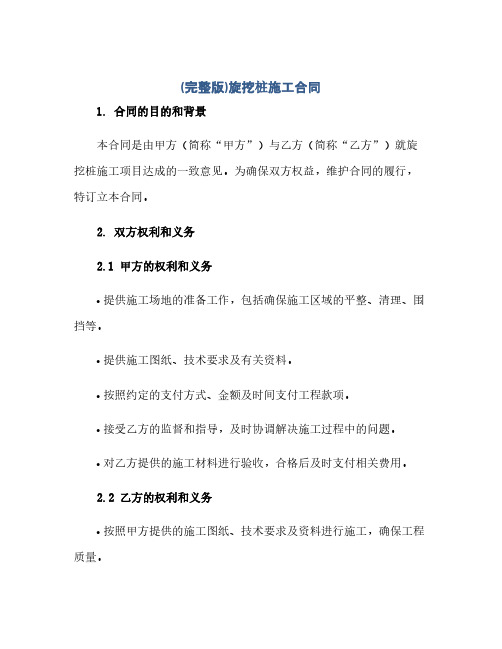 (完整版)旋挖桩施工合同

1. 合同的目的和背景

本合同是由甲方（简称“甲方”）与乙方（简称“乙方”）就旋挖桩施工项目达成的一致意见。为确保双方权益，维护合同的履行，特订立本合同。

2. 双方权利和义务

2.1 甲方的权利和义务

• 提供施工场地的准备工作，包括确保施工区域的平整、清理、围挡等。

• 提供施工图纸、技术要求及有关资料。

• 按照约定的支付方式、金额及时间支付工程款项。

• 接受乙方的监督和指导，及时协调解决施工过程中的问题。

• 对乙方提供的施工材料进行验收，合格后及时支付相关费用。

2.2 乙方的权利和义务

• 按照甲方提供的施工图纸、技术要求及资料进行施工，确保工程质量。